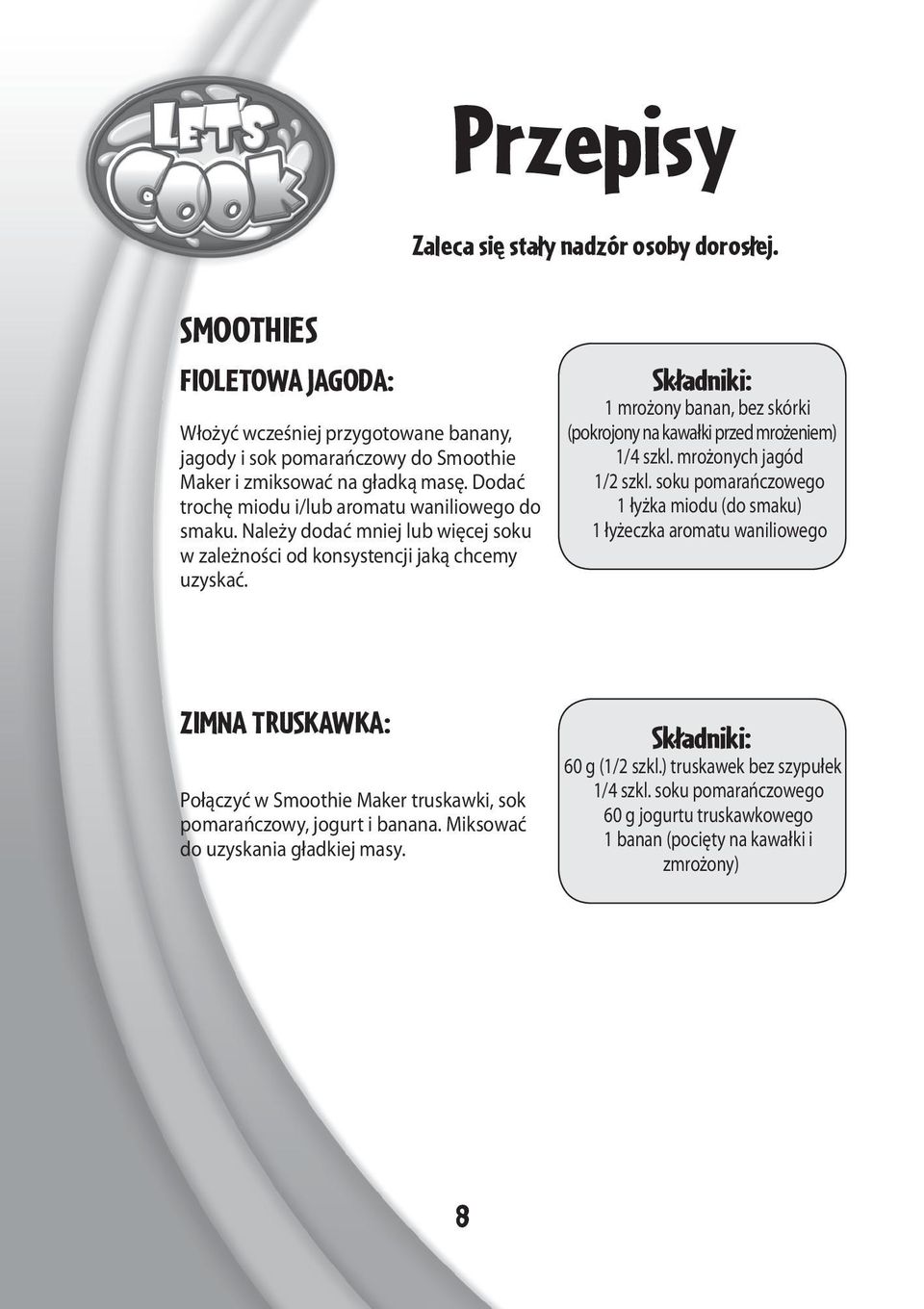 LET'S COOK

Przepisy

Zaleca się stały nadzór osoby dorosłej.

SMOOTHIES

FIOLETOWA JAGODA:

Włożyć wcześniej przygotowane banany, jagody i sok pomarańczowy do Smoothie Maker i zmiksować na gładką masę. Dodać trochę miodu i/lub aromatu waniliowego do smaku. Należy dodać mniej lub więcej soku w zależności od konsystencji jaką chcemy uzyskać.

Składniki:
1 mrożony banan, bez skórki
(pokrojony na kawałki przed mrożeniem)
1/4 szkl. mrożonych jagód
1/2 szkl. soku pomarańczowego
1 łyżka miodu (do smaku)
1 łyżeczka aromatu waniliowego

ZIMNA TRUSKAWKA:

Połączyć w Smoothie Maker truskawki, sok pomarańczowy, jogurt i banana. Miksować do uzyskania gładkiej masy.

Składniki:
60 g (1/2 szkl.) truskawek bez szypułek
1/4 szkl. soku pomarańczowego
60 g jogurtu truskawkowego
1 banan (pocięty na kawałki i zmrożony)

8